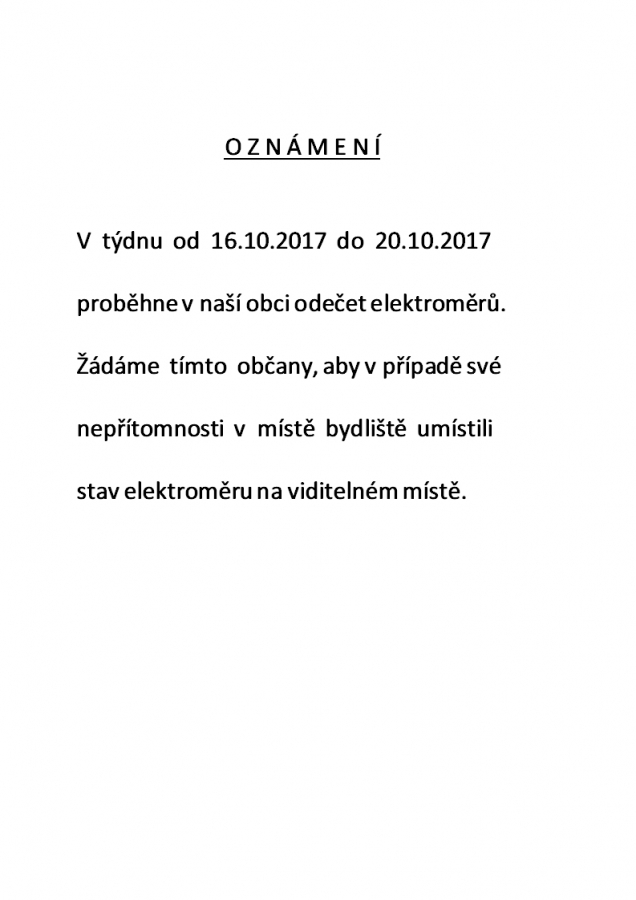 O Z N Á M E N Í

V týdnu od 16.10.2017 do 20.10.2017 proběhne v naší obci odečet elektroměrů. Žádáme tímto občany, aby v případě své nepřítomnosti v místě bydliště umístili stav elektroměru na viditelném místě.